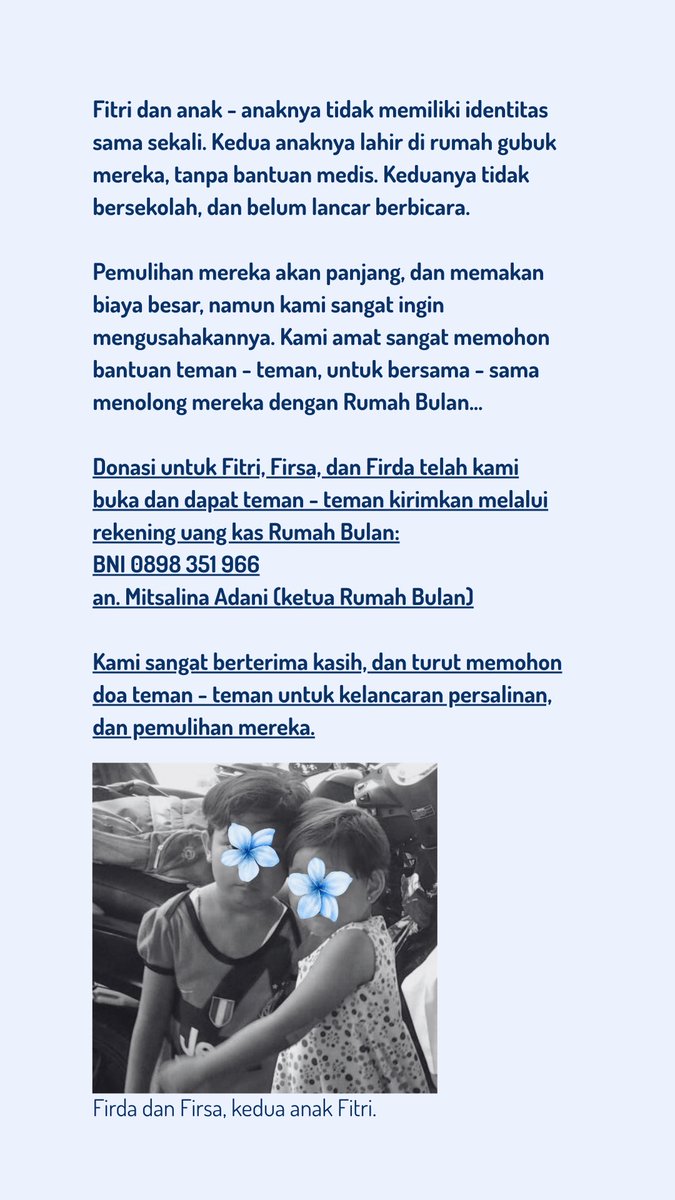 Fitri dan anak - anaknya tidak memiliki identitas sama sekali. Kedua anaknya lahir di rumah gubuk mereka, tanpa bantuan medis. Keduanya tidak bersekolah, dan belum lancar berbicara.

Pemulihan mereka akan panjang, dan memakan biaya besar, namun kami sangat ingin mengusahakannya. Kami amat sangat memohon bantuan teman - teman, untuk bersama - sama menolong mereka dengan Rumah Bulan...

Donasi untuk Fitri, Firsa, dan Firda telah kami buka dan dapat teman - teman kirimkan melalui rekening uang kas Rumah Bulan:
BNI 0898 351 966
an. Mitsalina Adani (ketua Rumah Bulan)

Kami sangat berterima kasih, dan turut memohon doa teman - teman untuk kelancaran persalinan, dan pemulihan mereka.

Firda dan Firsa, kedua anak Fitri.